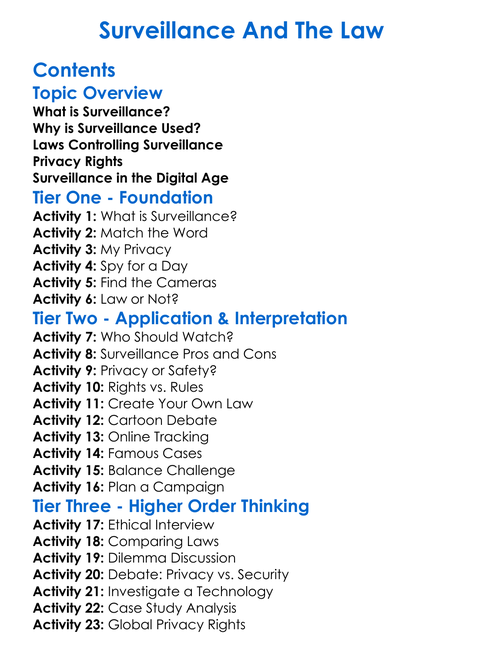 Surveillance And The Law

Contents

Topic Overview

What is Surveillance?
Why is Surveillance Used?
Laws Controlling Surveillance
Privacy Rights
Surveillance in the Digital Age

Tier One - Foundation

Activity 1: What is Surveillance?
Activity 2: Match the Word
Activity 3: My Privacy
Activity 4: Spy for a Day
Activity 5: Find the Cameras
Activity 6: Law or Not?

Tier Two - Application & Interpretation

Activity 7: Who Should Watch?
Activity 8: Surveillance Pros and Cons
Activity 9: Privacy or Safety?
Activity 10: Rights vs. Rules
Activity 11: Create Your Own Law
Activity 12: Cartoon Debate
Activity 13: Online Tracking
Activity 14: Famous Cases
Activity 15: Balance Challenge
Activity 16: Plan a Campaign

Tier Three - Higher Order Thinking

Activity 17: Ethical Interview
Activity 18: Comparing Laws
Activity 19: Dilemma Discussion
Activity 20: Debate: Privacy vs. Security
Activity 21: Investigate a Technology
Activity 22: Case Study Analysis
Activity 23: Global Privacy Rights